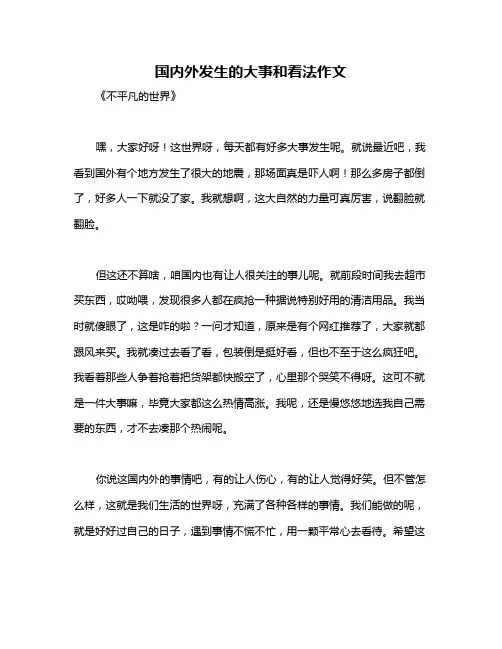 国内外发生的大事和看法作文

《不平凡的世界》

嘿，大家好呀！这世界呀，每天都有好多大事发生呢。就说最近吧，我看到国外有个地方发生了很大的地震，那场面真是吓人啊！那么多房子都倒了，好多人一下就没了家。我就想啊，这大自然的力量可真厉害，说翻脸就翻脸。

但这还不算啥，咱国内也有让人很关注的事儿呢。就前段时间我去超市买东西，哎呦喂，发现很多人都在疯抢一种据说特别好用的清洁用品。我当时就傻眼了，这是咋的啦？一问才知道，原来是有个网红推荐了，大家就都跟风来买。我就凑过去看了看，包装倒是挺好看，但也不至于这么疯狂吧。我看着那些人争着抢着把货架都快搬空了，心里那个哭笑不得呀。这可不就是一件大事嘛，毕竟大家都这么热情高涨。我呢，还是慢悠悠地选我自己需要的东西，才不去凑那个热闹呢。

你说这国内外的事情吧，有的让人伤心，有的让人觉得好笑。但不管怎么样，这就是我们生活的世界呀，充满了各种各样的事情。我们能做的呢，就是好好过自己的日子，遇到事情不慌不忙，用一颗平常心去看待。希望这